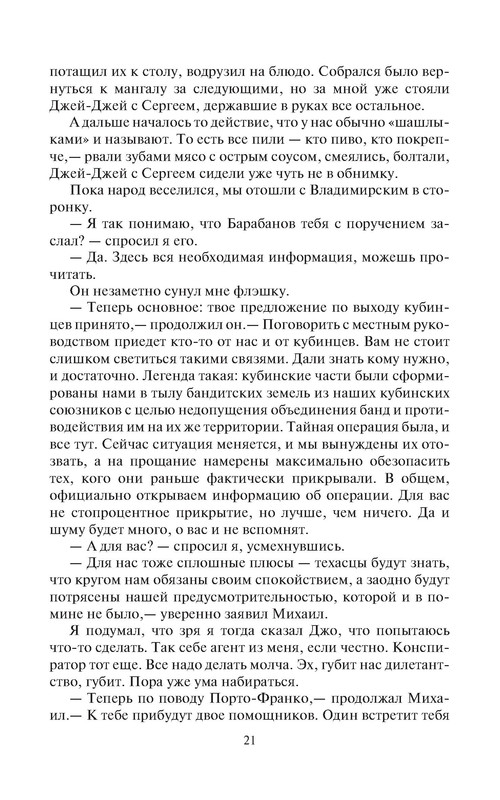 потащил их к столу, водрузил на блюдо. Собрался было вернуться к мангалу за следующими, но за мной уже стояли Джей-Джей с Сергеем, державшие в руках все остальное.

А дальше началось то действие, что у нас обычно «шашлыками» и называют. То есть все пили — кто пиво, кто покрепче,— рвали зубами мясо с острым соусом, смеялись, болтали, Джей-Джей с Сергеем сидели уже чуть не в обнимку.

Пока народ веселился, мы отошли с Владимирским в сторонку.

— Я так понимаю, что Барабанов тебя с поручением заслал? — спросил я его.

— Да. Здесь вся необходимая информация, можешь прочитать.

Он незаметно сунул мне флэшку.

— Теперь основное: твое предложение по выходу кубинцев принято,— продолжил он.— Поговорить с местным руководством приедет кто-то от нас и от кубинцев. Вам не стоит слишком светиться такими связями. Дали знать кому нужно, и достаточно. Легенда такая: кубинские части были сформированы нами в тылу бандитских земель из наших кубинских союзников с целью недопущения объединения банд и противодействия им на их же территории. Тайная операция была, и все тут. Сейчас ситуация меняется, и мы вынуждены их отозвать, а на прощание намерены максимально обезопасить тех, кого они раньше фактически прикрывали. В общем, официально открываем информацию об операции. Для вас не стопроцентное прикрытие, но лучше, чем ничего. Да и шуму будет много, о вас и не вспомнят.

— А для вас? — спросил я, усмехнувшись.

— Для нас тоже сплошные плюсы — техасцы будут знать, что кругом нам обязаны своим спокойствием, а заодно будут потрясены нашей предусмотрительностью, которой и в помине не было,— уверенно заявил Михаил.

Я подумал, что зря я тогда сказал Джо, что попытаюсь что-то сделать. Так себе агент из меня, если честно. Конспиратор тот еще. Все надо делать молча. Эх, губит нас дилетантство, губит. Пора уже ума набираться.

— Теперь по поводу Порто-Франко,— продолжал Михаил.— К тебе прибудут двое помощников. Один встретит тебя

21